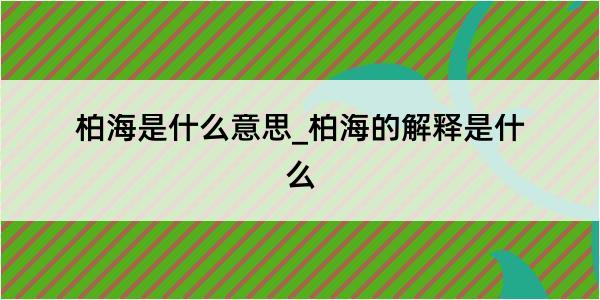 柏海是什么意思_柏海的解释是什么